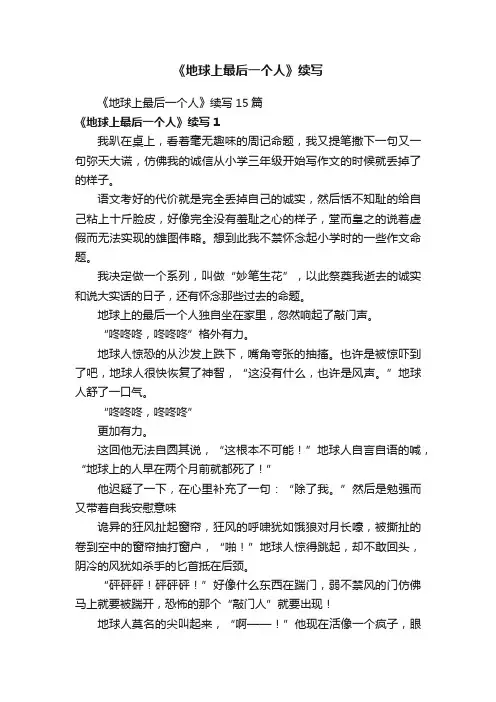 《地球上最后一个人》续写

《地球上最后一个人》续写 15 篇

《地球上最后一个人》续写 1

我趴在桌上，看着毫无趣味的周记命题，我又提笔撒下一句又一句弥天大谎，仿佛我的诚信从小学三年级开始写作文的时候就丢掉了的样子。

语文考好的代价就是完全丢掉自己的诚实，然后恬不知耻的给自己粘上十斤脸皮，好像完全没有羞耻之心的样子，堂而皇之的说着虚假而无法实现的雄图伟略。想到此我不禁怀念起小学时的一些作文命题。

我决定做一个系列，叫做“妙笔生花”，以此祭奠我逝去的诚实和说大实话的日子，还有怀念那些过去的命题。

地球上的最后一个人独自坐在家里，忽然响起了敲门声。

“咚咚咚，咚咚咚”格外有力。

地球人惊恐的从沙发上跌下，嘴角夸张的抽搐。也许是被惊吓到了吧，地球人很快恢复了神智，“这没有什么，也许是风声。”地球人舒了一口气。

“咚咚咚，咚咚咚”

更加有力。

这回他无法自圆其说，“这根本不可能！”地球人自言自语的喊，“地球上的人早在两个月前就都死了！”

他迟疑了一下，在心里补充了一句：“除了我。”然后是勉强而又带着自我安慰意味

诡异的狂风扯起窗帘，狂风的呼啸犹如饿狼对月长嚎，被撕扯的卷到空中的窗帘抽打窗户，“啪！”地球人惊得跳起，却不敢回头，阴冷的风犹如杀手的匕首抵在后颈。

“砰砰砰！砰砰砰！”好像什么东西在踹门，弱不禁风的门仿佛马上就要被踹开，恐怖的那个“敲门人”就要出现！

地球人莫名的尖叫起来，“啊——！”他现在活像一个疯子，眼